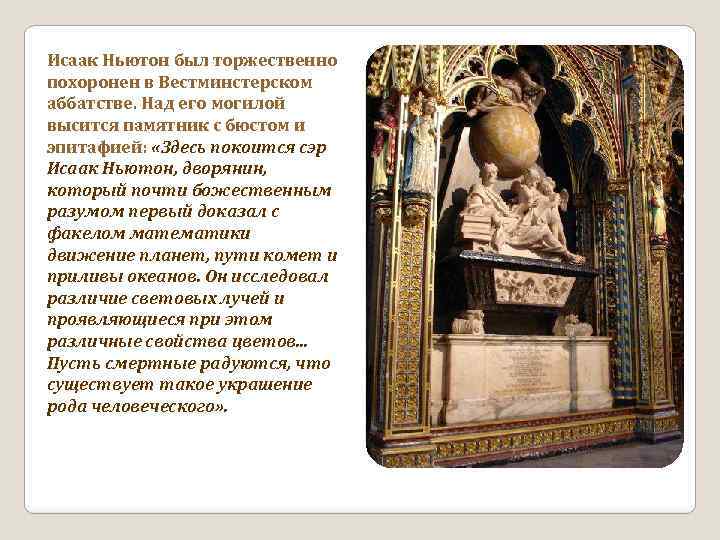 Исаак Ньютон был торжественно похоронен в Вестминстерском аббатстве. Над его могилой высится памятник с бюстом и эпитафией: «Здесь покоится сэр Исаак Ньютон, дворянин, который почти божественным разумом первый доказал с факелом математики движение планет, пути комет и приливы океанов. Он исследовал различие световых лучей и проявляющиеся при этом различные свойства цветов... Пусть смертные радуются, что существует такое украшение рода человеческого».